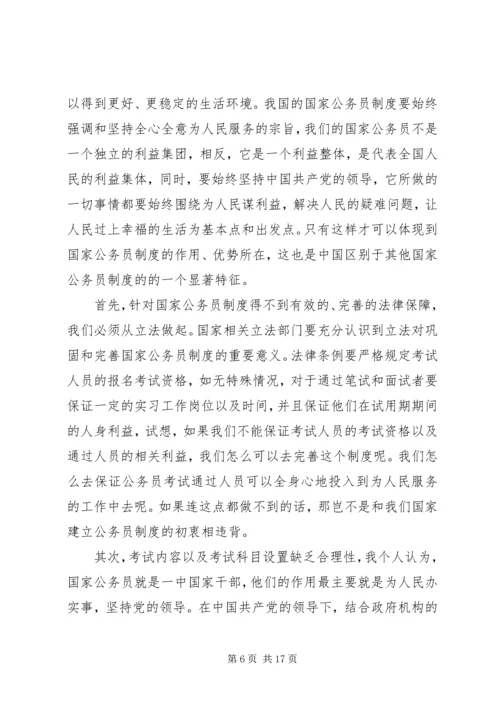 以得到更好、更稳定的生活环境。我国的国家公务员制度要始终强调和坚持全心全意为人民服务的宗旨，我们的国家公务员不是一个独立的利益集团，相反，它是一个利益整体，是代表全国人民的利益集体，同时，要始终坚持中国共产党的领导，它所做的一切事情都要始终围绕为人民谋利益，解决人民的疑难问题，让人民过上幸福的生活为基本点和出发点。只有这样才可以体现到国家公务员制度的作用、优势所在，这也是中国区别于其他国家公务员制度的的一个显著特征。

首先，针对国家公务员制度得不到有效的、完善的法律保障，我们必须从立法做起。国家相关立法部门要充分认识到立法对巩固和完善国家公务员制度的重要意义。法律条例要严格规定考试人员的报名考试资格，如无特殊情况，对于通过笔试和面试者要保证一定的实习工作岗位以及时间，并且保证他们在试用期期间的人身利益，试想，如果我们不能保证考试人员的考试资格以及通过人员的相关利益，我们怎么可以去完善这个制度呢。我们怎么去保证公务员考试通过人员可以全身心地投入到为人民服务的工作中去呢。如果连这点都做不到的话，那岂不是和我们国家建立公务员制度的初衷相违背。

其次，考试内容以及考试科目设置缺乏合理性，我个人认为，国家公务员就是一中国家干部，他们的作用最主要就是为人民办实事，坚持党的领导。在中国共产党的领导下，结合政府机构的

第 6 页 共 17 页